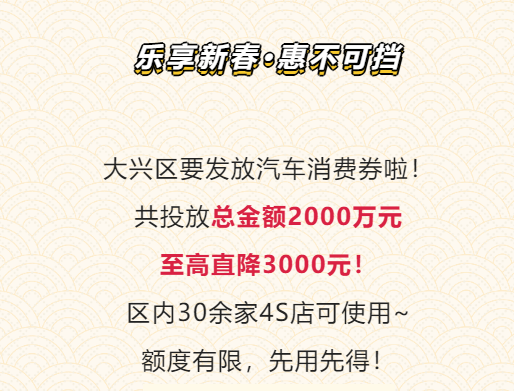 乐享新春·惠不可挡

大兴区要发放汽车消费券啦！

共投放总金额2000万元

至高直降3000元！

区内30余家4S店可使用~

额度有限，先用先得！